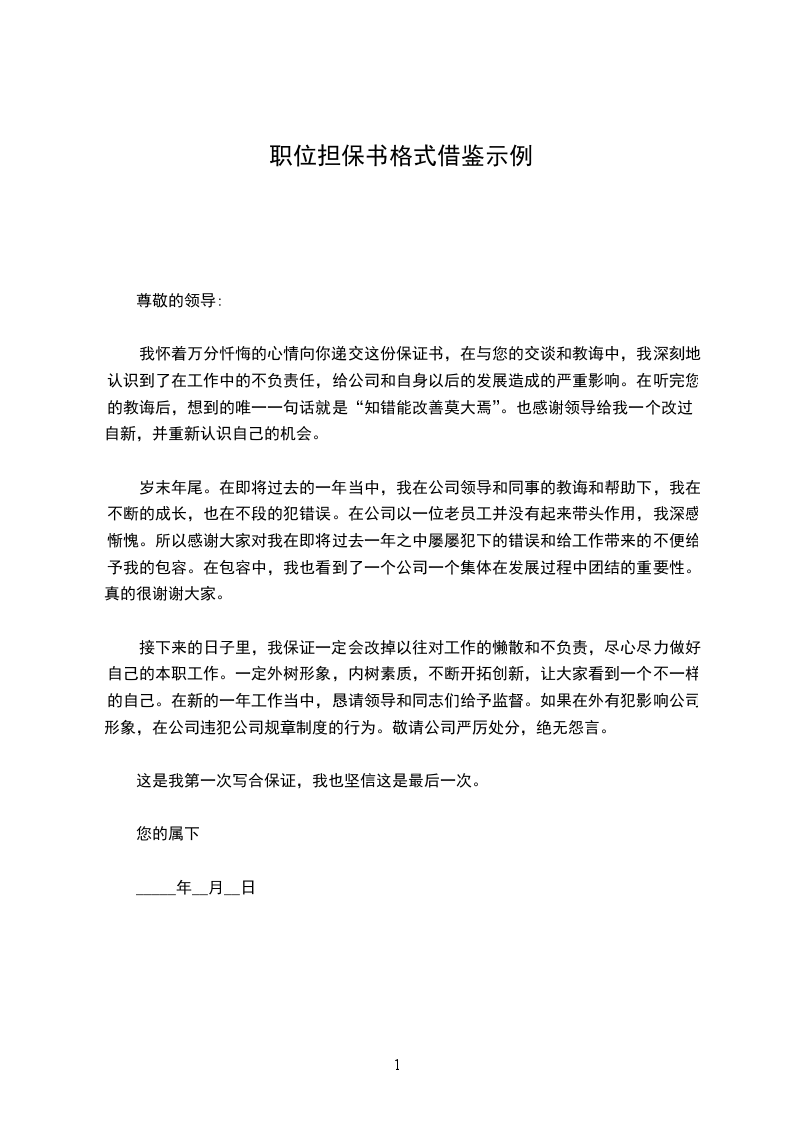 职位担保书格式借鉴示例

尊敬的领导:

我怀着万分忏悔的心情向你递交这份保证书，在与您的交谈和教诲中，我深刻地认识到了在工作中的不负责任，给公司和自身以后的发展造成的严重影响。在听完您的教诲后，想到的唯一一句话就是“知错能改善莫大焉”。也感谢领导给我一个改过自新，并重新认识自己的机会。

岁末年尾。在即将过去的一年当中，我在公司领导和同事的教诲和帮助下，我在不断的成长，也在不段的犯错误。在公司以一位老员工并没有起来带头作用，我深感惭愧。所以感谢大家对我在即将过去一年之中屡屡犯下的错误和给工作带来的不便给予我的包容。在包容中，我也看到了一个公司一个集体在发展过程中团结的重要性。真的很谢谢大家。

接下来的日子里，我保证一定会改掉以往对工作的懒散和不负责，尽心尽力做好自己的本职工作。一定外树形象，内树素质，不断开拓创新，让大家看到一个不一样的自己。在新的一年工作当中，恳请领导和同志们给予监督。如果在外有犯影响公司形象，在公司违犯公司规章制度的行为。敬请公司严厉处分，绝无怨言。

这是我第一次写合保证，我也坚信这是最后一次。

您的属下

_____年__月__日

1